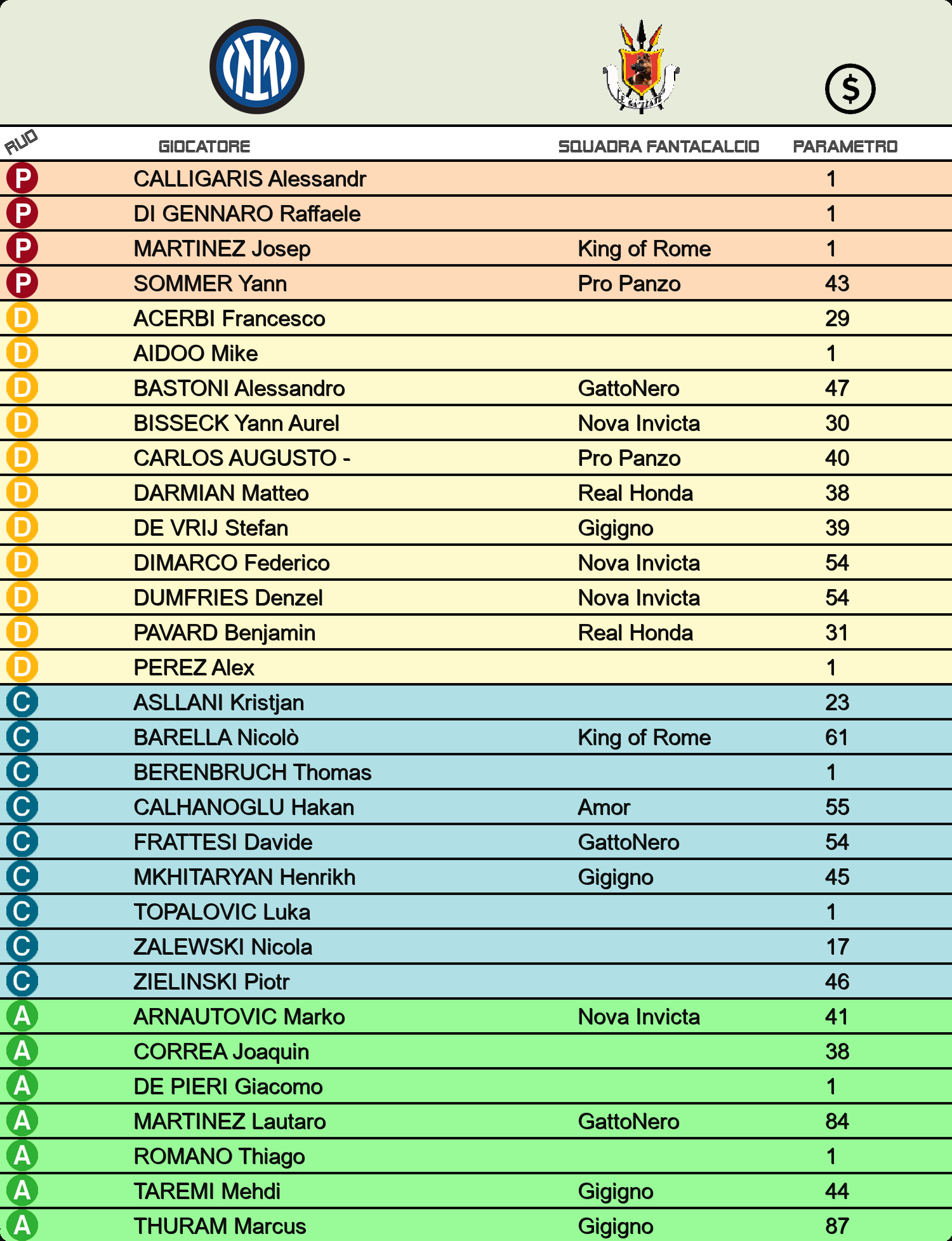 | RUO | GIOCATORE | SQUADRA FANTACALCIO | PARAMETRO |
|---|---|---|---|
| P | CALLIGARIS Alessandr | | 1 |
| P | DI GENNARO Raffaele | | 1 |
| P | MARTINEZ Josep | King of Rome | 1 |
| P | SOMMER Yann | Pro Panzo | 43 |
| D | ACERBI Francesco | | 29 |
| D | AIDOO Mike | | 1 |
| D | BASTONI Alessandro | GattoNero | 47 |
| D | BISSECK Yann Aurel | Nova Invicta | 30 |
| D | CARLOS AUGUSTO - | Pro Panzo | 40 |
| D | DARMIAN Matteo | Real Honda | 38 |
| D | DE VRIJ Stefan | Gigigno | 39 |
| D | DIMARCO Federico | Nova Invicta | 54 |
| D | DUMFRIES Denzel | Nova Invicta | 54 |
| D | PAVARD Benjamin | Real Honda | 31 |
| D | PEREZ Alex | | 1 |
| C | ASLLANI Kristjan | | 23 |
| C | BARELLA Nicolò | King of Rome | 61 |
| C | BERENBRUCH Thomas | | 1 |
| C | CALHANOGLU Hakan | Amor | 55 |
| C | FRATTESI Davide | GattoNero | 54 |
| C | MKHITARYAN Henrikh | Gigigno | 45 |
| C | TOPALOVIC Luka | | 1 |
| C | ZALEWSKI Nicola | | 17 |
| C | ZIELINSKI Piotr | | 46 |
| A | ARNAUTOVIC Marko | Nova Invicta | 41 |
| A | CORREA Joaquin | | 38 |
| A | DE PIERI Giacomo | | 1 |
| A | MARTINEZ Lautaro | GattoNero | 84 |
| A | ROMANO Thiago | | 1 |
| A | TAREMI Mehdi | Gigigno | 44 |
| A | THURAM Marcus | Gigigno | 87 |